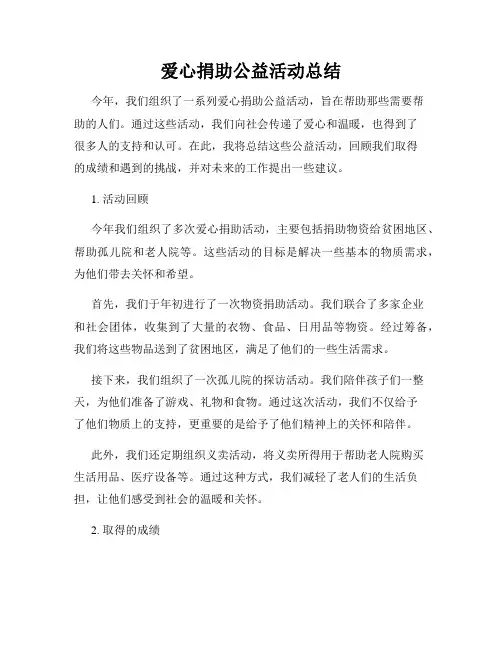 爱心捐助公益活动总结

今年，我们组织了一系列爱心捐助公益活动，旨在帮助那些需要帮助的人们。通过这些活动，我们向社会传递了爱心和温暖，也得到了很多人的支持和认可。在此，我将总结这些公益活动，回顾我们取得的成绩和遇到的挑战，并对未来的工作提出一些建议。

1. 活动回顾

今年我们组织了多次爱心捐助活动，主要包括捐助物资给贫困地区、帮助孤儿院和老人院等。这些活动的目标是解决一些基本的物质需求，为他们带去关怀和希望。

首先，我们于年初进行了一次物资捐助活动。我们联合了多家企业和社会团体，收集到了大量的衣物、食品、日用品等物资。经过筹备，我们将这些物品送到了贫困地区，满足了他们的一些生活需求。

接下来，我们组织了一次孤儿院的探访活动。我们陪伴孩子们一整天，为他们准备了游戏、礼物和食物。通过这次活动，我们不仅给予了他们物质上的支持，更重要的是给予了他们精神上的关怀和陪伴。

此外，我们还定期组织义卖活动，将义卖所得用于帮助老人院购买生活用品、医疗设备等。通过这种方式，我们减轻了老人们的生活负担，让他们感受到社会的温暖和关怀。

2. 取得的成绩